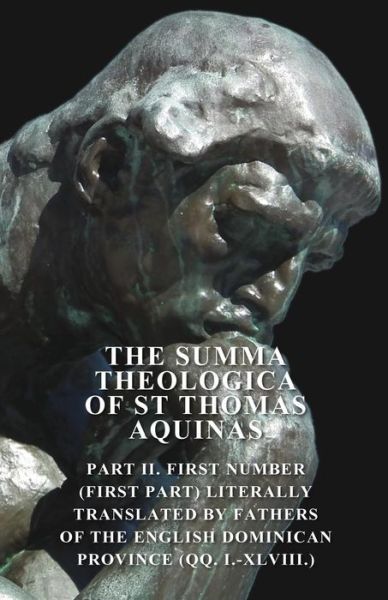 THE SUMMA THEOLOGICA OF ST THOMAS AQUINAS

PART II. FIRST NUMBER (FIRST PART) LITERALLY TRANSLATED BY FATHERS OF THE ENGLISH DOMINICAN PROVINCE (QQ. I.-XLVIII.)